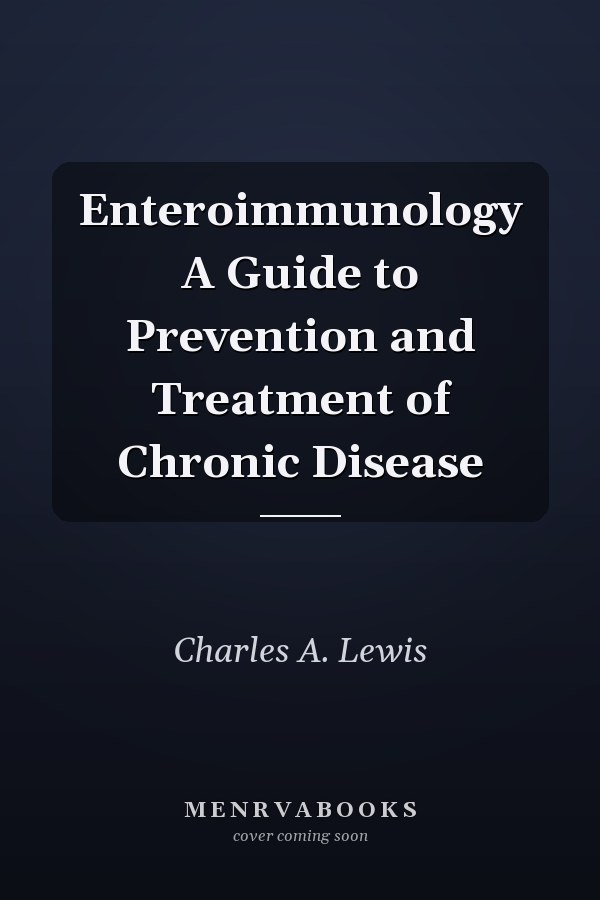 Enteroimmunology A Guide to Prevention and Treatment of Chronic Disease

Charles A. Lewis

MENRVABOOKS
cover coming soon